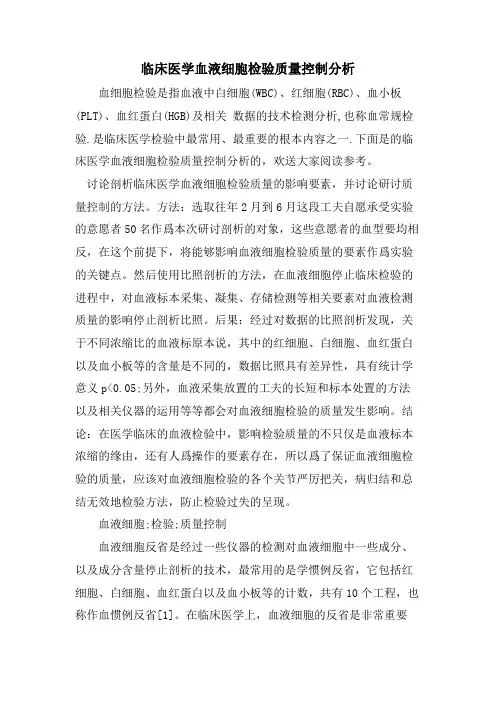 临床医学血液细胞检验质量控制分析

血细胞检验是指血液中白细胞(WBC)、红细胞(RBC)、血小板(PLT)、血红蛋白(HGB)及相关 数据的技术检测分析,也称血常规检验.是临床医学检验中最常用、最重要的根本内容之一.下面是的临床医学血液细胞检验质量控制分析的，欢送大家阅读参考。

讨论剖析临床医学血液细胞检验质量的影响要素，并讨论研讨质量控制的方法。方法：选取往年2月到6月这段工夫自愿承受实验的意愿者50名作爲本次研讨剖析的对象，这些意愿者的血型要均相反，在这个前提下，将能够影响血液细胞检验质量的要素作爲实验的关键点。然后使用比照剖析的方法，在血液细胞停止临床检验的进程中，对血液标本采集、凝集、存储检测等相关要素对血液检测质量的影响停止剖析比照。后果：经过对数据的比照剖析发现，关于不同浓缩比的血液标原本说，其中的红细胞、白细胞、血红蛋白以及血小板等的含量是不同的，数据比照具有差异性，具有统计学意义p<0.05;另外，血液采集放置的工夫的长短和标本处置的方法以及相关仪器的运用等等都会对血液细胞检验的质量发生影响。结论：在医学临床的血液检验中，影响检验质量的不只仅是血液标本浓缩的缘由，还有人爲操作的要素存在，所以爲了保证血液细胞检验的质量，应该对血液细胞检验的各个关节严厉把关，病归结和总结无效地检验方法，防止检验过失的呈现。

血液细胞;检验;质量控制

血液细胞反省是经过一些仪器的检测对血液细胞中一些成分、以及成分含量停止剖析的技术，最常用的是学惯例反省，它包括红细胞、白细胞、血红蛋白以及血小板等的计数，共有10个工程，也称作血惯例反省[1]。在临床医学上，血液细胞的反省是非常重要